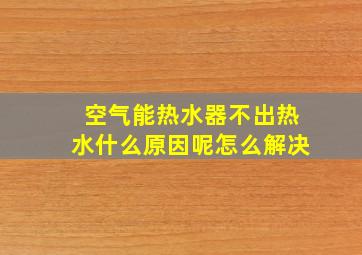 空气能热水器不出热水什么原因呢怎么解决